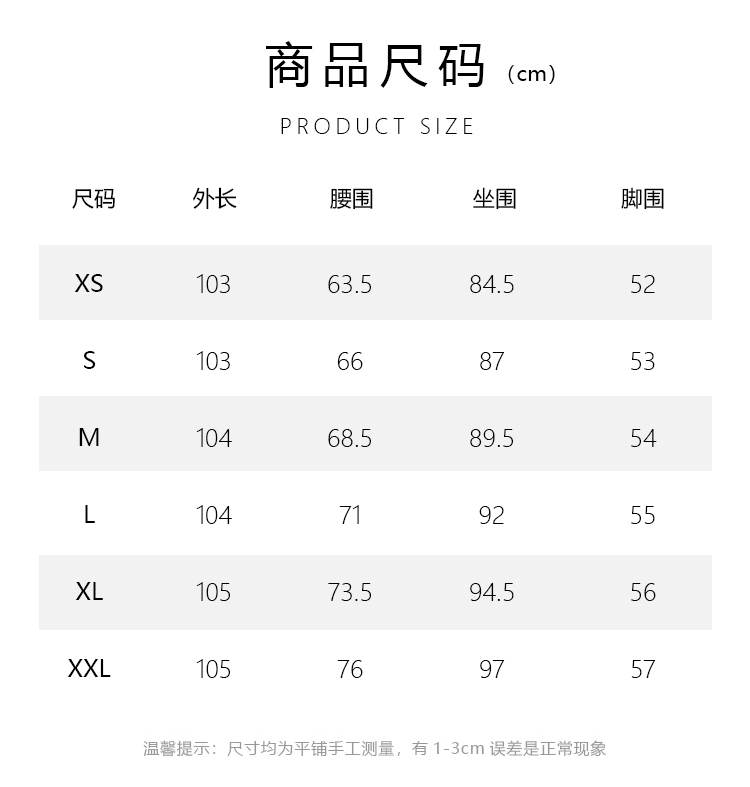 商品尺码（cm）

PRODUCT SIZE

| 尺码 | 外长 | 腰围 | 坐围 | 脚围 |
|---|---|---|---|---|
| XS | 103 | 63.5 | 84.5 | 52 |
| S | 103 | 66 | 87 | 53 |
| M | 104 | 68.5 | 89.5 | 54 |
| L | 104 | 71 | 92 | 55 |
| XL | 105 | 73.5 | 94.5 | 56 |
| XXL | 105 | 76 | 97 | 57 |

温馨提示：尺寸均为平铺手工测量，有1-3cm误差是正常现象